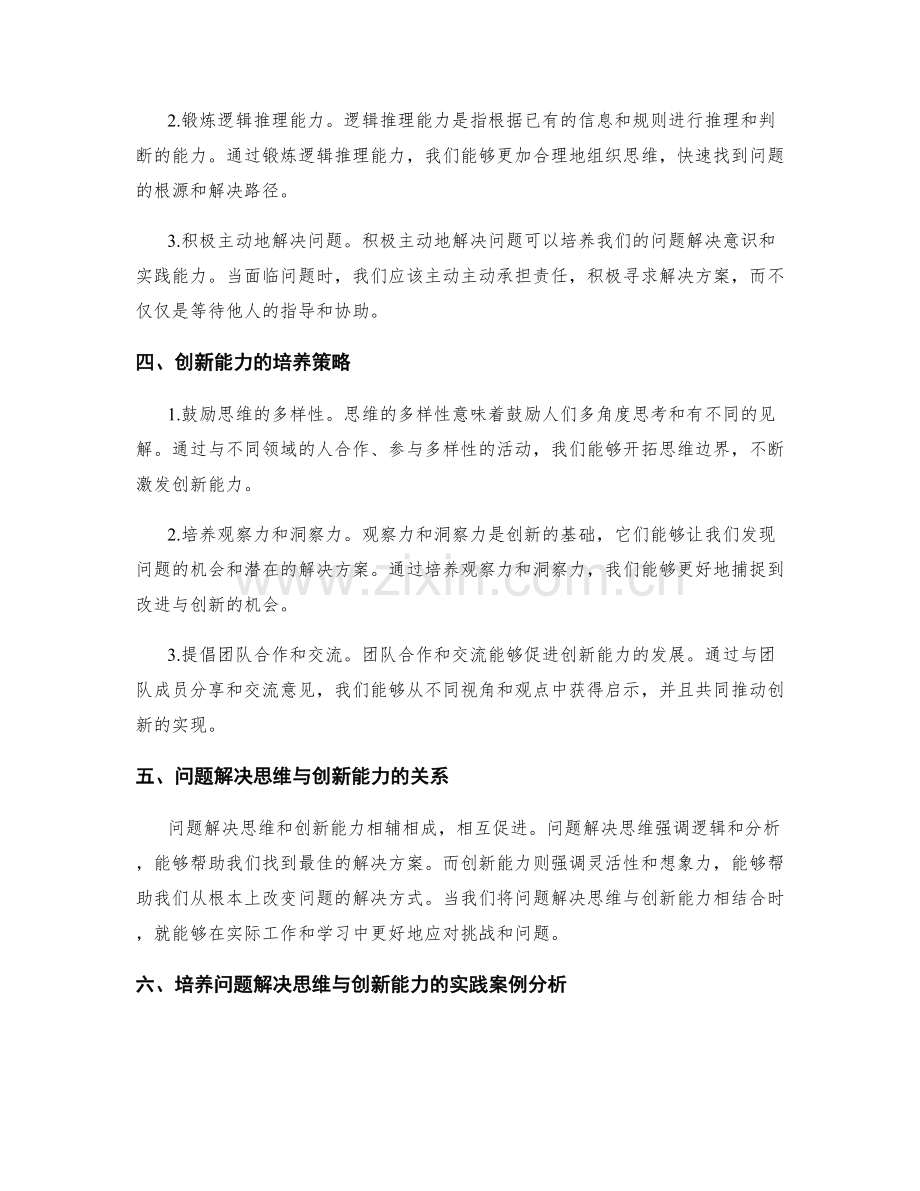 2.锻炼逻辑推理能力。逻辑推理能力是指根据已有的信息和规则进行推理和判断的能力。通过锻炼逻辑推理能力，我们能够更加合理地组织思维，快速找到问题的根源和解决路径。

3.积极主动地解决问题。积极主动地解决问题可以培养我们的问题解决意识和实践能力。当面临问题时，我们应该主动主动承担责任，积极寻求解决方案，而不仅仅是等待他人的指导和协助。

四、创新能力的培养策略

1.鼓励思维的多样性。思维的多样性意味着鼓励人们多角度思考和有不同的见解。通过与不同领域的人合作、参与多样性的活动，我们能够开拓思维边界，不断激发创新能力。

2.培养观察力和洞察力。观察力和洞察力是创新的基础，它们能够让我们发现问题的机会和潜在的解决方案。通过培养观察力和洞察力，我们能够更好地捕捉到改进与创新的机会。

3.提倡团队合作和交流。团队合作和交流能够促进创新能力的发展。通过与团队成员分享和交流意见，我们能够从不同视角和观点中获得启示，并且共同推动创新的实现。

五、问题解决思维与创新能力的关系

问题解决思维和创新能力相辅相成，相互促进。问题解决思维强调逻辑和分析，能够帮助我们找到最佳的解决方案。而创新能力则强调灵活性和想象力，能够帮助我们从根本上改变问题的解决方式。当我们将问题解决思维与创新能力相结合时，就能够在实际工作和学习中更好地应对挑战和问题。

六、培养问题解决思维与创新能力的实践案例分析

www.zixin.com.cn